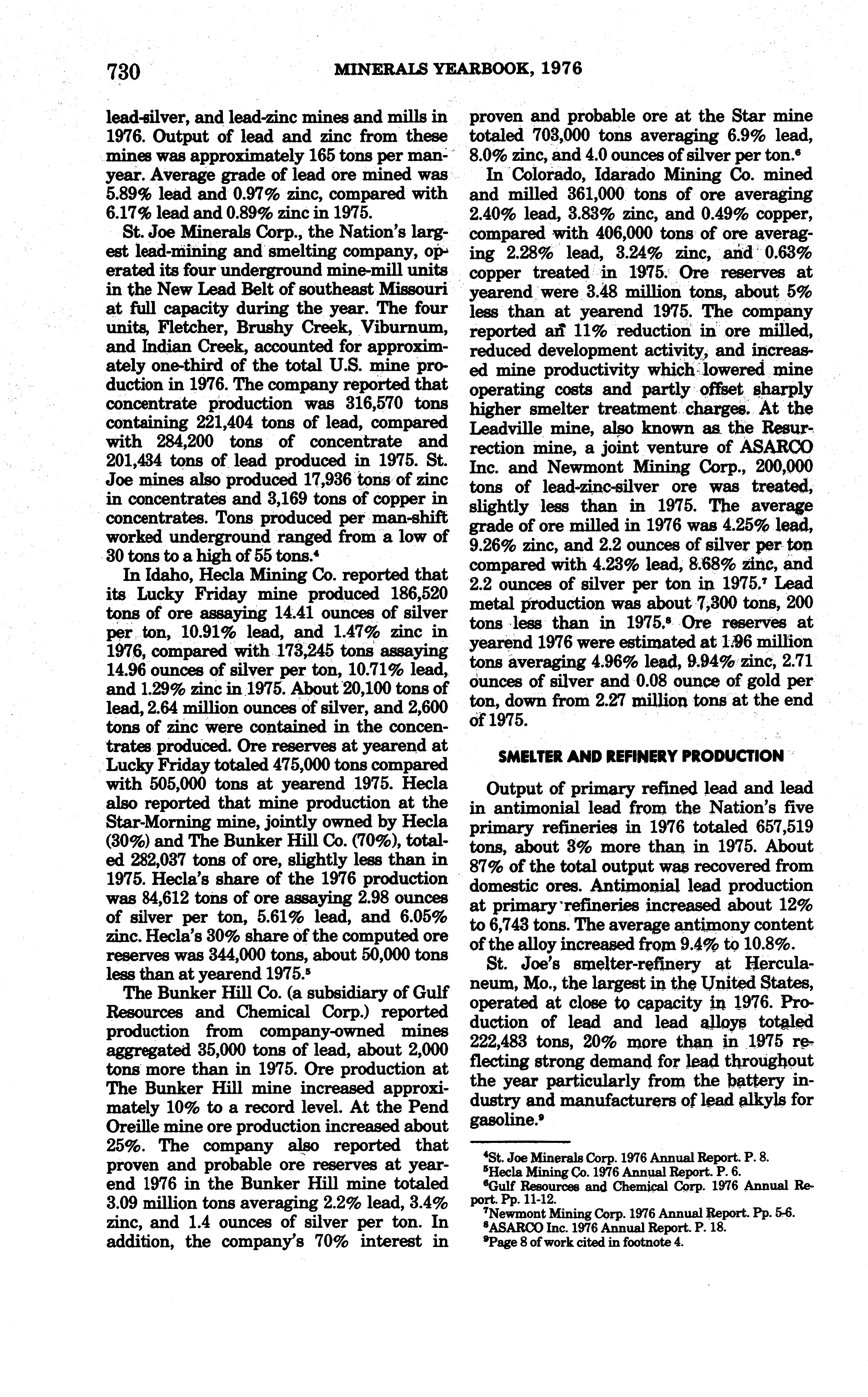 730 MINERALS YEARBOOK, 1976

lead-silver, and lead-zinc mines and mills in 1976. Output of lead and zinc from these mines was approximately 165 tons per man-year. Average grade of lead ore mined was 5.89% lead and 0.97% zinc, compared with 6.17% lead and 0.89% zinc in 1975.

St. Joe Minerals Corp., the Nation's largest lead-mining and smelting company, operated its four underground mine-mill units in the New Lead Belt of southeast Missouri at full capacity during the year. The four units, Fletcher, Brushy Creek, Viburnum, and Indian Creek, accounted for approximately one-third of the total U.S. mine production in 1976. The company reported that concentrate production was 316,570 tons containing 221,404 tons of lead, compared with 284,200 tons of concentrate and 201,434 tons of lead produced in 1975. St. Joe mines also produced 17,936 tons of zinc in concentrates and 3,169 tons of copper in concentrates. Tons produced per man-shift worked underground ranged from a low of 30 tons to a high of 55 tons.$^4$

In Idaho, Hecla Mining Co. reported that its Lucky Friday mine produced 186,520 tons of ore assaying 14.41 ounces of silver per ton, 10.91% lead, and 1.47% zinc in 1976, compared with 173,245 tons assaying 14.96 ounces of silver per ton, 10.71% lead, and 1.29% zinc in 1975. About 20,100 tons of lead, 2.64 million ounces of silver, and 2,600 tons of zinc were contained in the concentrates produced. Ore reserves at yearend at Lucky Friday totaled 475,000 tons compared with 505,000 tons at yearend 1975. Hecla also reported that mine production at the Star-Morning mine, jointly owned by Hecla (30%) and The Bunker Hill Co. (70%), totaled 282,037 tons of ore, slightly less than in 1975. Hecla's share of the 1976 production was 84,612 tons of ore assaying 2.98 ounces of silver per ton, 5.61% lead, and 6.05% zinc. Hecla's 30% share of the computed ore reserves was 344,000 tons, about 50,000 tons less than at yearend 1975.$^5$

The Bunker Hill Co. (a subsidiary of Gulf Resources and Chemical Corp.) reported production from company-owned mines aggregated 35,000 tons of lead, about 2,000 tons more than in 1975. Ore production at The Bunker Hill mine increased approximately 10% to a record level. At the Pend Oreille mine ore production increased about 25%. The company also reported that proven and probable ore reserves at yearend 1976 in the Bunker Hill mine totaled 3.09 million tons averaging 2.2% lead, 3.4% zinc, and 1.4 ounces of silver per ton. In addition, the company's 70% interest in proven and probable ore at the Star mine totaled 703,000 tons averaging 6.9% lead, 8.0% zinc, and 4.0 ounces of silver per ton.$^6$

In Colorado, Idarado Mining Co. mined and milled 361,000 tons of ore averaging 2.40% lead, 3.83% zinc, and 0.49% copper, compared with 406,000 tons of ore averaging 2.28% lead, 3.24% zinc, and 0.63% copper treated in 1975. Ore reserves at yearend were 3.48 million tons, about 5% less than at yearend 1975. The company reported an 11% reduction in ore milled, reduced development activity, and increased mine productivity which lowered mine operating costs and partly offset sharply higher smelter treatment charges. At the Leadville mine, also known as the Resurrection mine, a joint venture of ASARCO Inc. and Newmont Mining Corp., 200,000 tons of lead-zinc-silver ore was treated, slightly less than in 1975. The average grade of ore milled in 1976 was 4.25% lead, 9.26% zinc, and 2.2 ounces of silver per ton compared with 4.23% lead, 8.68% zinc, and 2.2 ounces of silver per ton in 1975.$^7$ Lead metal production was about 7,300 tons, 200 tons less than in 1975.$^8$ Ore reserves at yearend 1976 were estimated at 1.96 million tons averaging 4.96% lead, 9.94% zinc, 2.71 ounces of silver and 0.08 ounce of gold per ton, down from 2.27 million tons at the end of 1975.

SMELTER AND REFINERY PRODUCTION

Output of primary refined lead and lead in antimonial lead from the Nation's five primary refineries in 1976 totaled 657,519 tons, about 3% more than in 1975. About 87% of the total output was recovered from domestic ores. Antimonial lead production at primary refineries increased about 12% to 6,743 tons. The average antimony content of the alloy increased from 9.4% to 10.8%.

St. Joe's smelter-refinery at Herculaneum, Mo., the largest in the United States, operated at close to capacity in 1976. Production of lead and lead alloys totaled 222,483 tons, 20% more than in 1975 reflecting strong demand for lead throughout the year particularly from the battery industry and manufacturers of lead alkyls for gasoline.$^9$

$^4$St. Joe Minerals Corp. 1976 Annual Report. P. 8.
$^5$Hecla Mining Co. 1976 Annual Report. P. 6.
$^6$Gulf Resources and Chemical Corp. 1976 Annual Report. Pp. 11-12.
$^7$Newmont Mining Corp. 1976 Annual Report. Pp. 5-6.
$^8$ASARCO Inc. 1976 Annual Report. P. 18.
$^9$Page 8 of work cited in footnote 4.